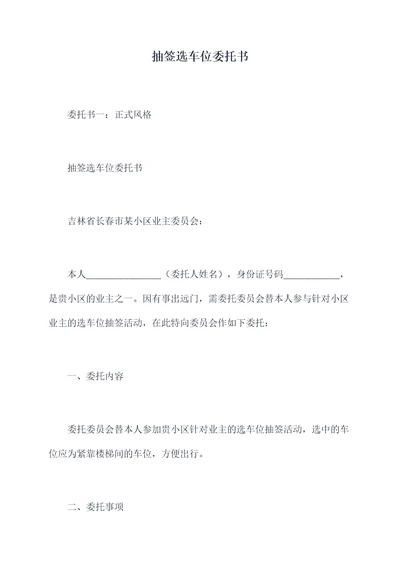 抽签选车位委托书

委托书一：正式风格

抽签选车位委托书

吉林省长春市某小区业主委员会：

本人________________（委托人姓名），身份证号码____________，是贵小区的业主之一。因有事出远门，需委托委员会替本人参与针对小区业主的选车位抽签活动，在此特向委员会作如下委托：

一、委托内容

委托委员会替本人参加贵小区针对业主的选车位抽签活动，选中的车位应为紧靠楼梯间的车位，方便出行。

二、委托事项